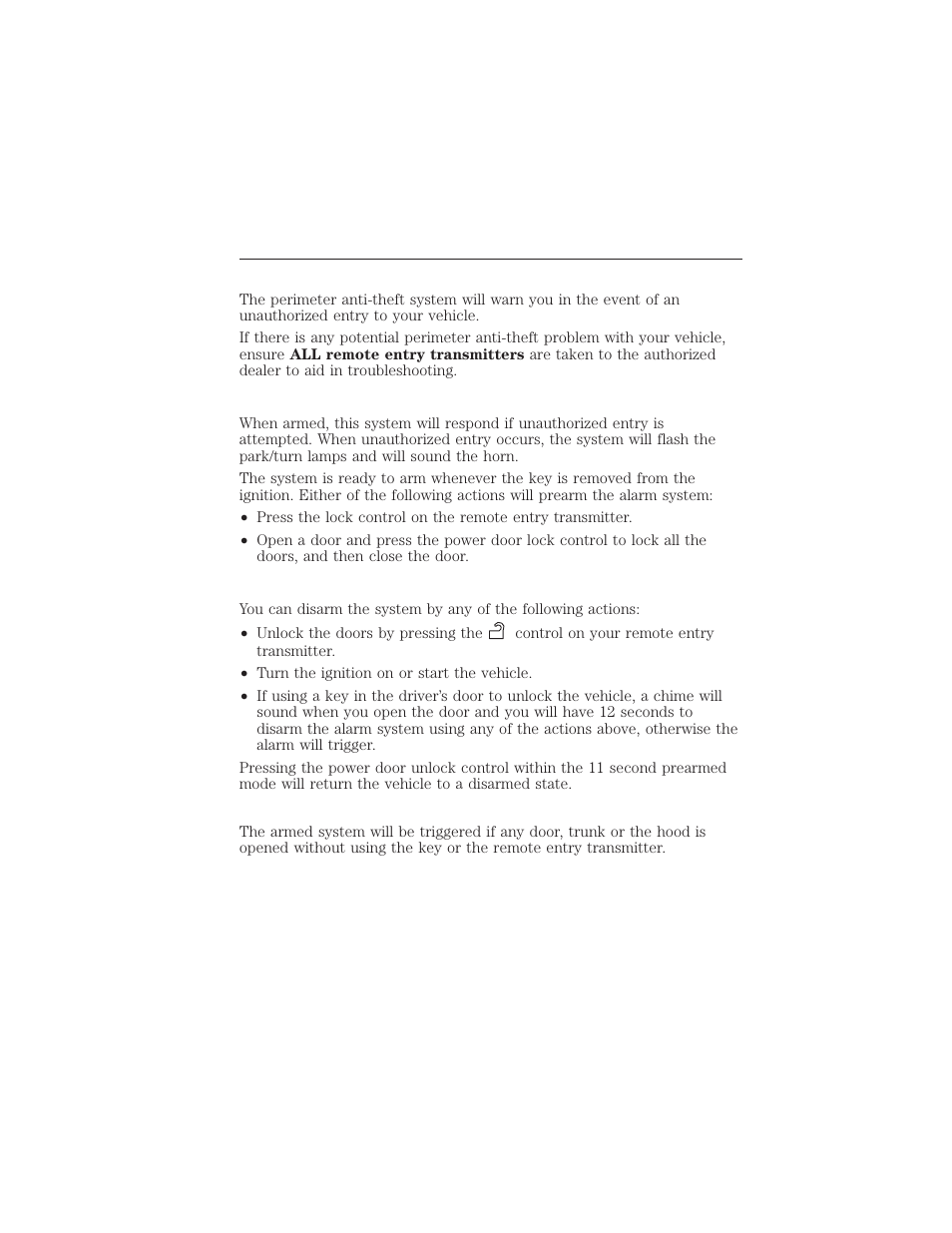 The perimeter anti-theft system will warn you in the event of an unauthorized entry to your vehicle.

If there is any potential perimeter anti-theft problem with your vehicle, ensure **ALL remote entry transmitters** are taken to the authorized dealer to aid in troubleshooting.

When armed, this system will respond if unauthorized entry is attempted. When unauthorized entry occurs, the system will flash the park/turn lamps and will sound the horn.

The system is ready to arm whenever the key is removed from the ignition. Either of the following actions will prearm the alarm system:

• Press the lock control on the remote entry transmitter.
• Open a door and press the power door lock control to lock all the doors, and then close the door.

You can disarm the system by any of the following actions:

• Unlock the doors by pressing the control on your remote entry transmitter.
• Turn the ignition on or start the vehicle.
• If using a key in the driver's door to unlock the vehicle, a chime will sound when you open the door and you will have 12 seconds to disarm the alarm system using any of the actions above, otherwise the alarm will trigger.

Pressing the power door unlock control within the 11 second prearmed mode will return the vehicle to a disarmed state.

The armed system will be triggered if any door, trunk or the hood is opened without using the key or the remote entry transmitter.